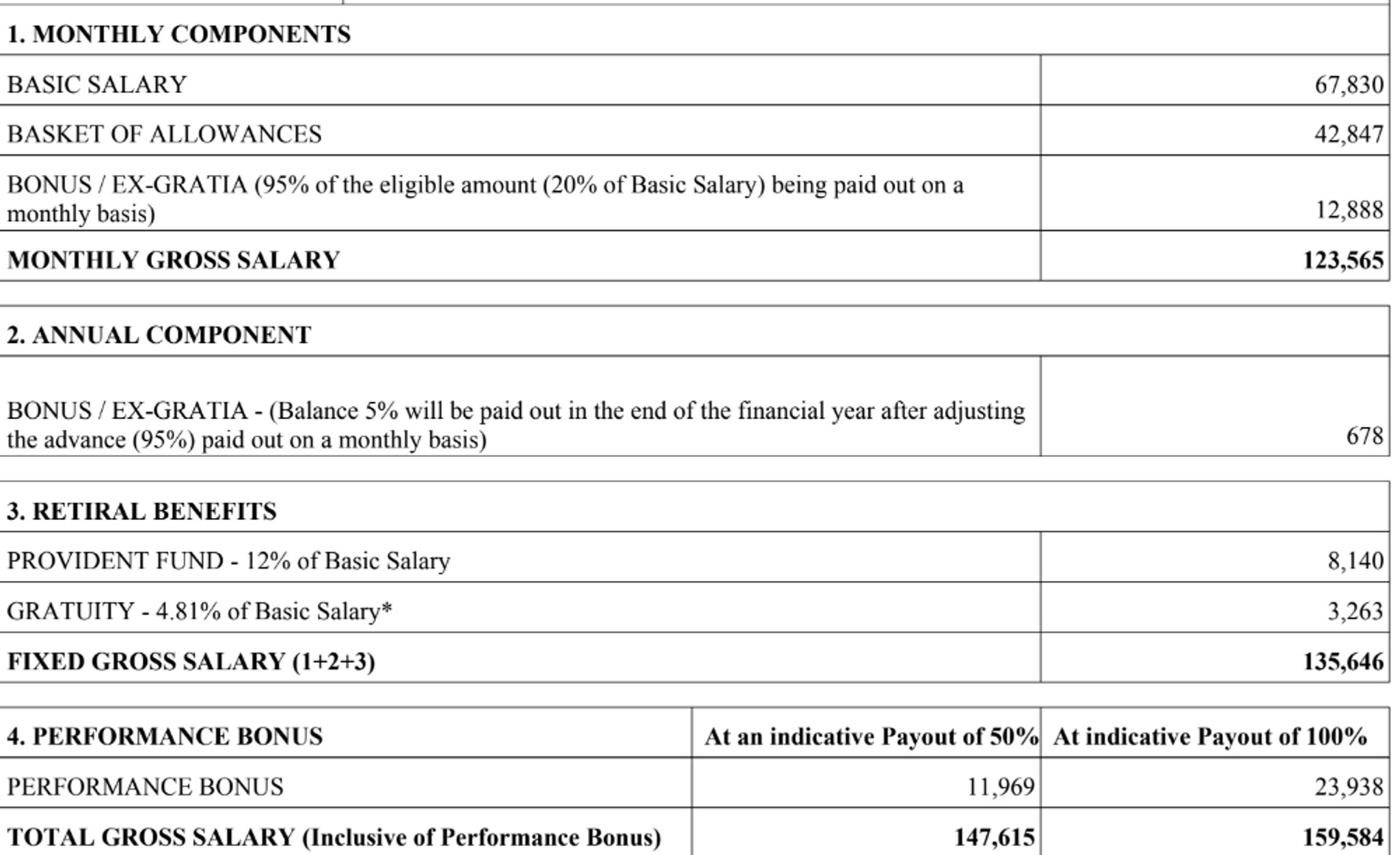 | 1. MONTHLY COMPONENTS | |
|---|---|
| BASIC SALARY | 67,830 |
| BASKET OF ALLOWANCES | 42,847 |
| BONUS / EX-GRATIA (95% of the eligible amount (20% of Basic Salary) being paid out on a monthly basis) | 12,888 |
| MONTHLY GROSS SALARY | 123,565 |

| 2. ANNUAL COMPONENT | |
|---|---|
| BONUS / EX-GRATIA - (Balance 5% will be paid out in the end of the financial year after adjusting the advance (95%) paid out on a monthly basis) | 678 |

| 3. RETIRAL BENEFITS | |
|---|---|
| PROVIDENT FUND - 12% of Basic Salary | 8,140 |
| GRATUITY - 4.81% of Basic Salary* | 3,263 |
| FIXED GROSS SALARY (1+2+3) | 135,646 |

| 4. PERFORMANCE BONUS | At an indicative Payout of 50% | At indicative Payout of 100% |
|---|---|---|
| PERFORMANCE BONUS | 11,969 | 23,938 |
| TOTAL GROSS SALARY (Inclusive of Performance Bonus) | 147,615 | 159,584 |